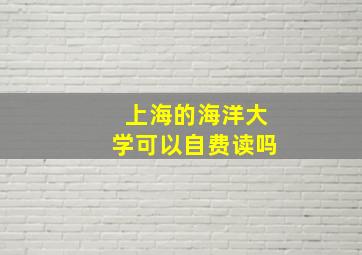 上海的海洋大学可以自费读吗